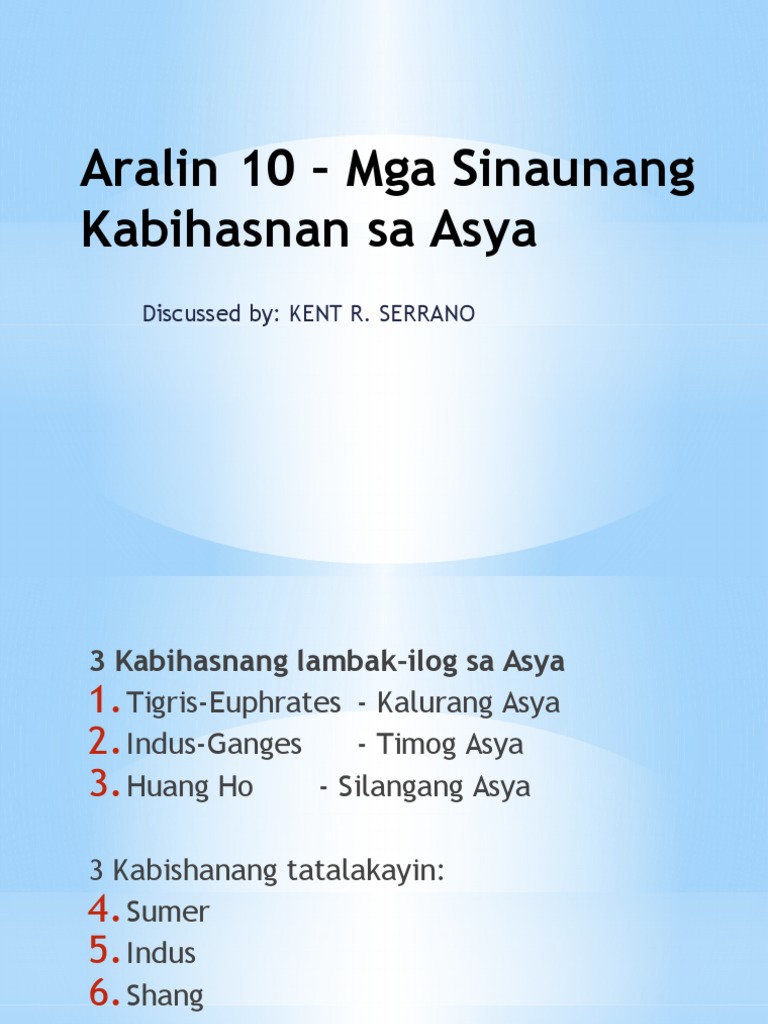 Aralin 10 – Mga Sinaunang Kabihasnan sa Asya

Discussed by: KENT R. SERRANO

3 Kabihasnang lambak-ilog sa Asya
1. Tigris-Euphrates - Kalurang Asya
2. Indus-Ganges - Timog Asya
3. Huang Ho - Silangang Asya

3 Kabishanang tatalakayin:
4. Sumer
5. Indus
6. Shang